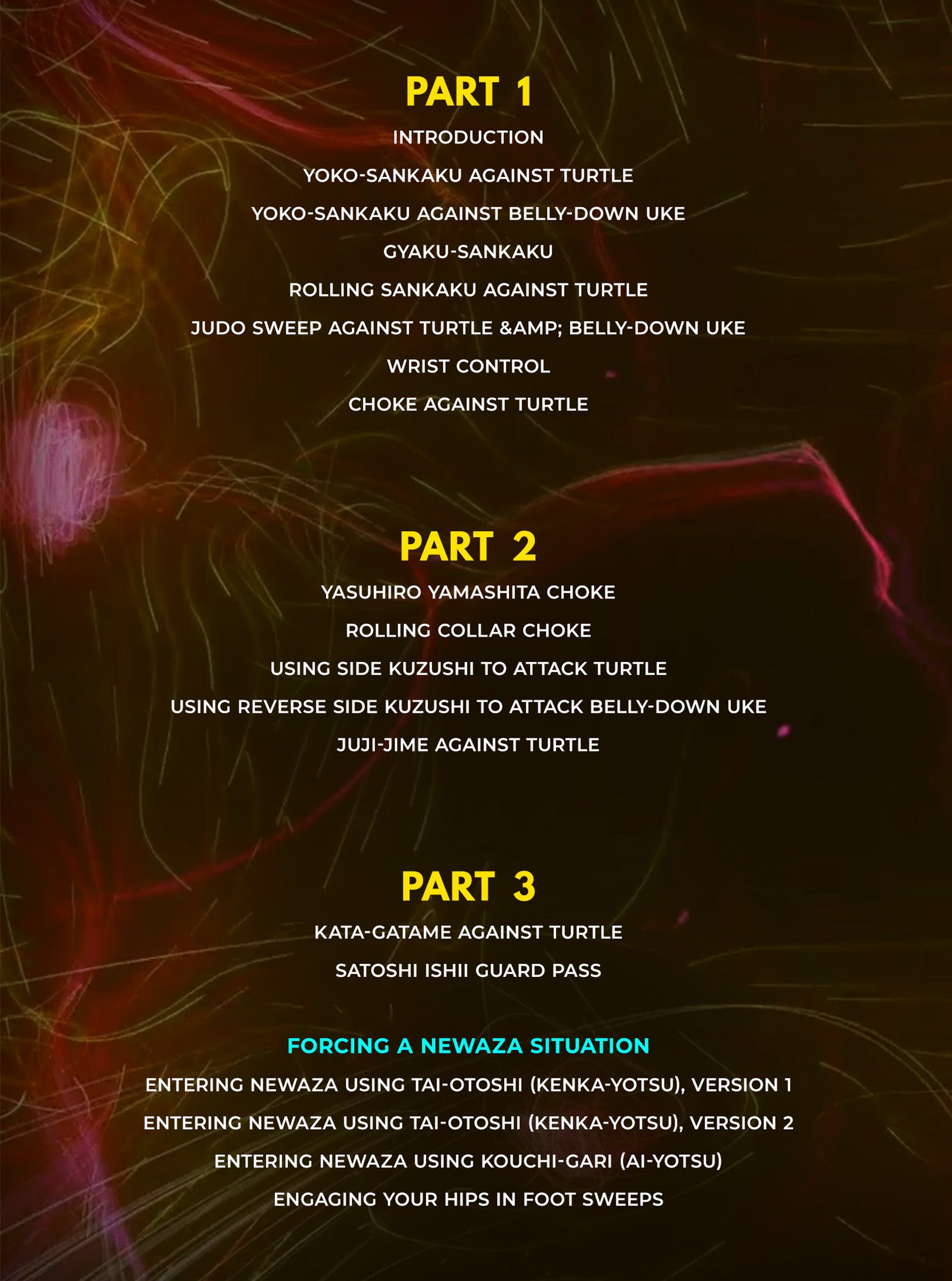 PART 1

INTRODUCTION

YOKO-SANKAKU AGAINST TURTLE

YOKO-SANKAKU AGAINST BELLY-DOWN UKE

GYAKU-SANKAKU

ROLLING SANKAKU AGAINST TURTLE

JUDO SWEEP AGAINST TURTLE &AMP; BELLY-DOWN UKE

WRIST CONTROL

CHOKE AGAINST TURTLE

PART 2

YASUHIRO YAMASHITA CHOKE

ROLLING COLLAR CHOKE

USING SIDE KUZUSHI TO ATTACK TURTLE

USING REVERSE SIDE KUZUSHI TO ATTACK BELLY-DOWN UKE

JUJI-JIME AGAINST TURTLE

PART 3

KATA-GATAME AGAINST TURTLE

SATOSHI ISHII GUARD PASS

FORCING A NEWAZA SITUATION

ENTERING NEWAZA USING TAI-OTOSHI (KENKA-YOTSU), VERSION 1

ENTERING NEWAZA USING TAI-OTOSHI (KENKA-YOTSU), VERSION 2

ENTERING NEWAZA USING KOUCHI-GARI (AI-YOTSU)

ENGAGING YOUR HIPS IN FOOT SWEEPS